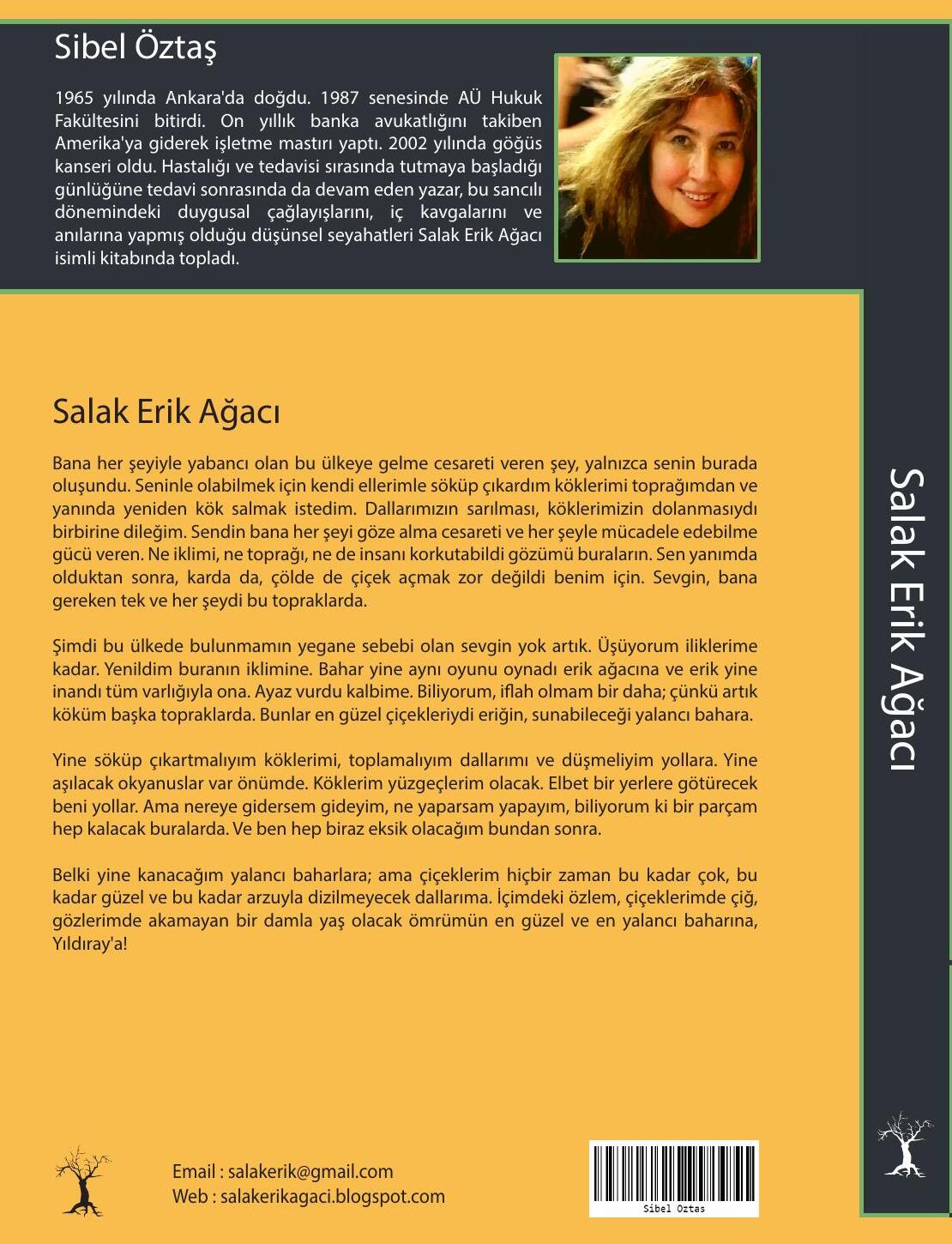 Sibel Öztaş

1965 yılında Ankara'da doğdu. 1987 senesinde AÜ Hukuk Fakültesini bitirdi. On yıllık banka avukatlığını takiben Amerika'ya giderek işletme mastırı yaptı. 2002 yılında göğüs kanseri oldu. Hastalığı ve tedavisi sırasında tutmaya başladığı günlüğüne tedavi sonrasında da devam eden yazar, bu sancılı dönemindeki duygusal çağlayışlarını, iç kavgalarını ve anılarına yapmış olduğu düşünsel seyahatleri Salak Erik Ağacı isimli kitabında topladı.

Salak Erik Ağacı

Bana her şeyiyle yabancı olan bu ülkeye gelme cesareti veren şey, yalnızca senin burada oluşundu. Seninle olabilmek için kendi ellerimle söküp çıkardım köklerimi toprağımdan ve yanında yeniden kök salmak istedim. Dallarımızın sarılması, köklerimizin dolanmasıydı birbirine dileğim. Sendin bana her şeyi göze alma cesareti ve her şeyle mücadele edebilme gücü veren. Ne iklimi, ne toprağı, ne de insanı korkutabildi gözümü buraların. Sen yanımda olduktan sonra, karda da, çölde de çiçek açmak zor değildi benim için. Sevgin, bana gereken tek ve her şeydi bu topraklarda.

Şimdi bu ülkede bulunmamın yegane sebebi olan sevgin yok artık. Üşüyorum iliklerime kadar. Yenildim buranın iklimine. Bahar yine aynı oyunu oynadı erik ağacına ve erik yine inandı tüm varlığıyla ona. Ayaz vurdu kalbime. Biliyorum, iflah olmam bir daha; çünkü artık köküm başka topraklarda. Bunlar en güzel çiçekleriydi eriğin, sunabileceği yalancı bahara.

Yine söküp çıkartmalıyım köklerimi, toplamalıyım dallarımı ve düşmeliyim yollara. Yine aşılacak okyanuslar var önümde. Köklerim yüzgeçlerim olacak. Elbet bir yerlere götürecek beni yollar. Ama nereye gidersem gideyim, ne yaparsam yapayım, biliyorum ki bir parçam hep kalacak buralarda. Ve ben hep biraz eksik olacağım bundan sonra.

Belki yine kanacağım yalancı baharlara; ama çiçeklerim hiçbir zaman bu kadar çok, bu kadar güzel ve bu kadar arzuyla dizilmeyecek dallarıma. İçimdeki özlem, çiçeklerimde çiğ, gözlerimde akamayan bir damla yaş olacak ömrümün en güzel ve en yalancı baharına, Yıldıray'a!

Email : salakerik@gmail.com
Web : salakerikagaci.blogspot.com

Sibel Oztas

Salak Erik Ağacı